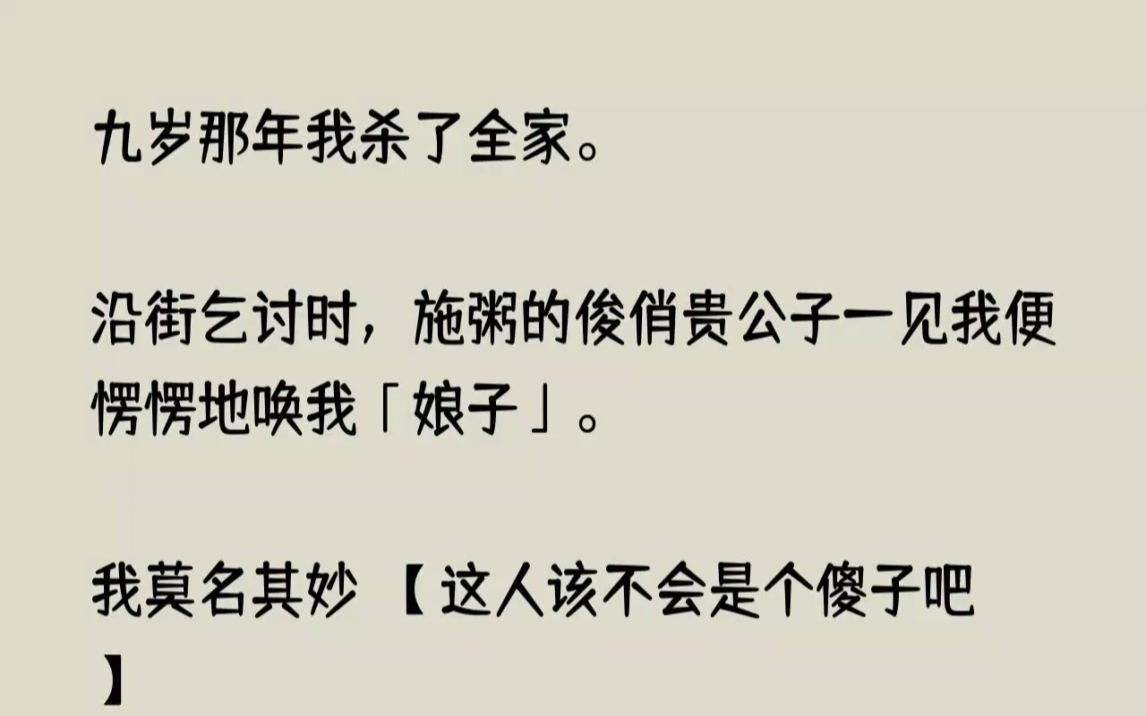 九岁那年我杀了全家。

沿街乞讨时，施粥的俊俏贵公子一见我便愣愣地唤我「娘子」。

我莫名其妙 【这人该不会是个傻子吧】